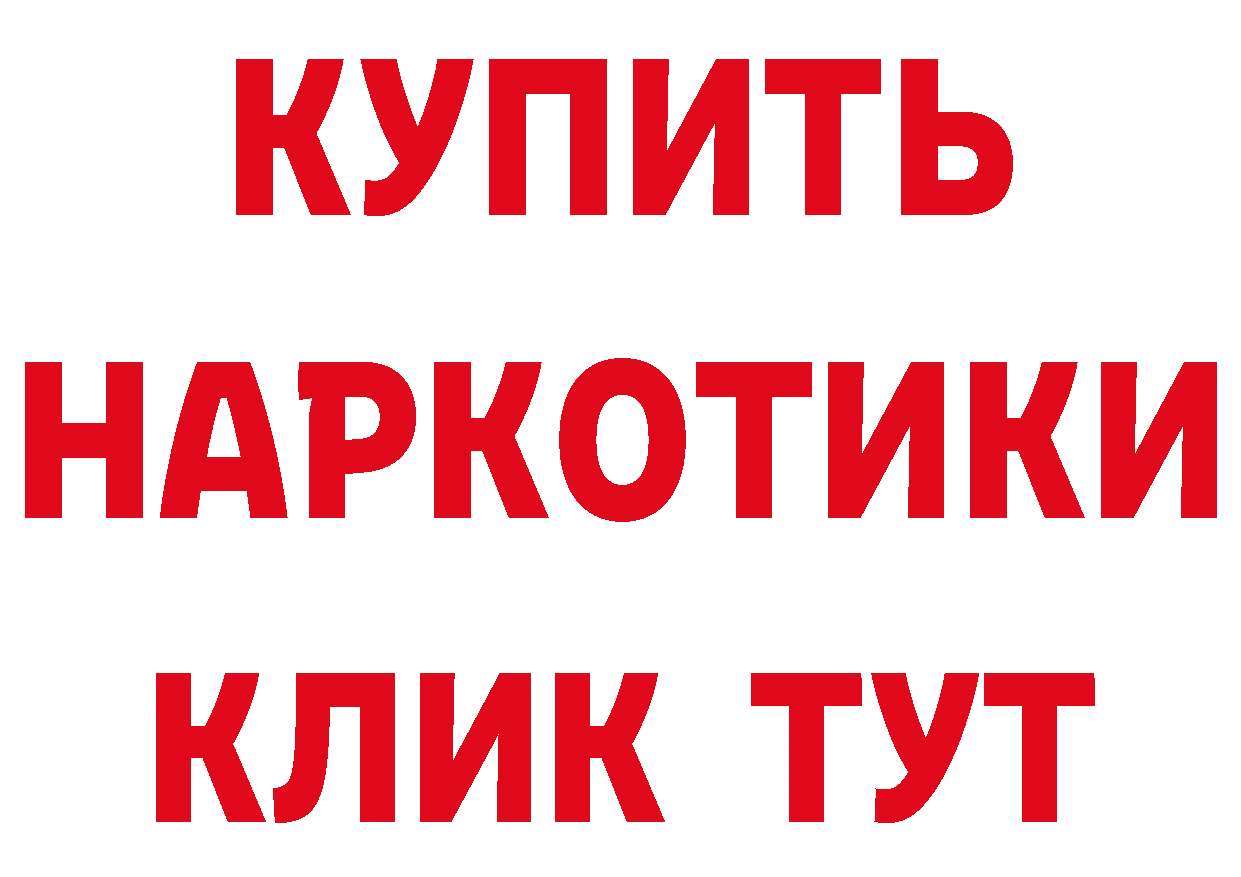 КУПИТЬ
НАРКОТИКИ
КЛИК ТУТ